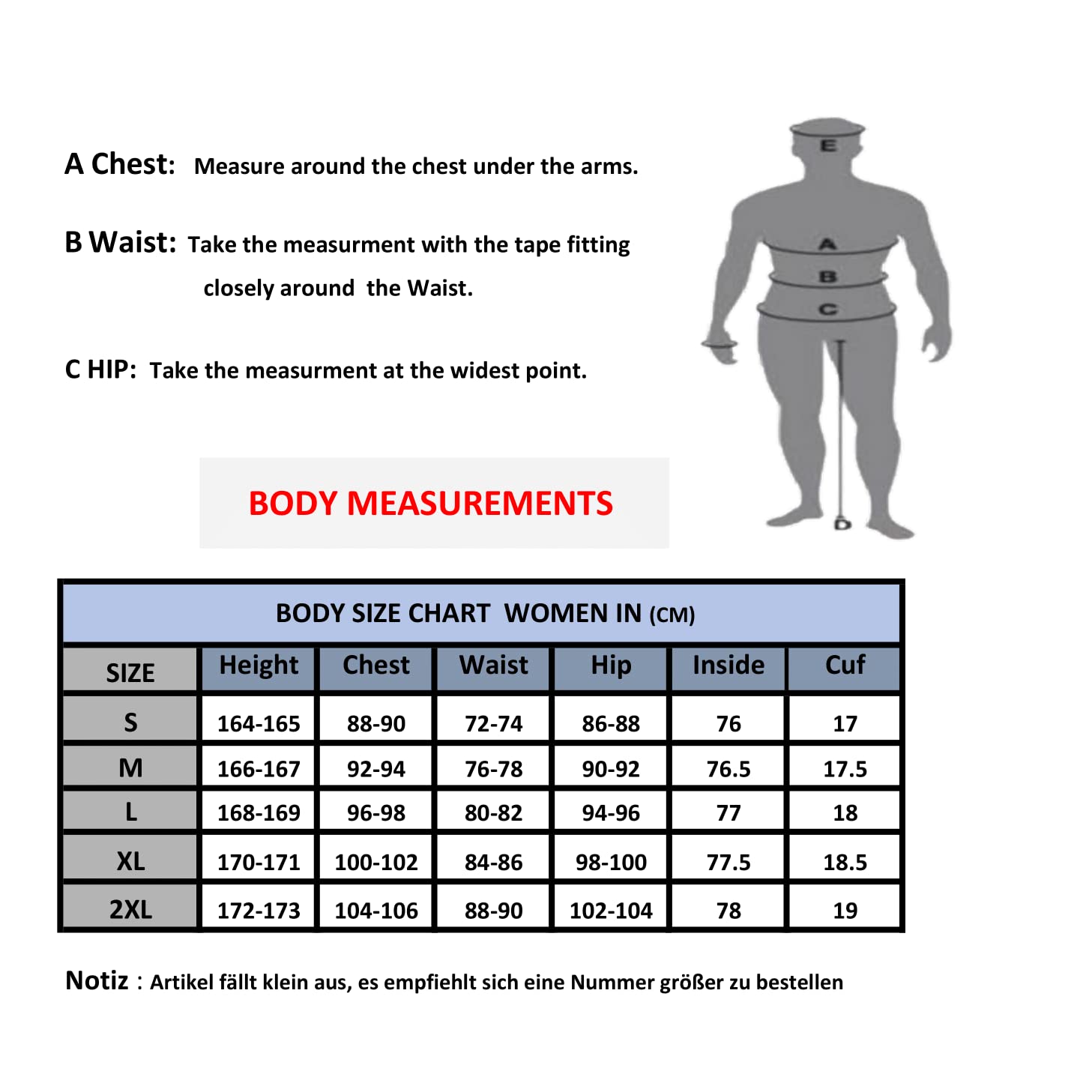 A Chest: Measure around the chest under the arms.

B Waist: Take the measurment with the tape fitting closely around the Waist.

C HIP: Take the measurment at the widest point.

E

A

B

C

D

BODY MEASUREMENTS

BODY SIZE CHART WOMEN IN (CM)

| SIZE | Height | Chest | Waist | Hip | Inside | Cuf |
|---|---|---|---|---|---|---|
| S | 164-165 | 88-90 | 72-74 | 86-88 | 76 | 17 |
| M | 166-167 | 92-94 | 76-78 | 90-92 | 76.5 | 17.5 |
| L | 168-169 | 96-98 | 80-82 | 94-96 | 77 | 18 |
| XL | 170-171 | 100-102 | 84-86 | 98-100 | 77.5 | 18.5 |
| 2XL | 172-173 | 104-106 | 88-90 | 102-104 | 78 | 19 |

Notiz : Artikel fällt klein aus, es empfiehlt sich eine Nummer größer zu bestellen